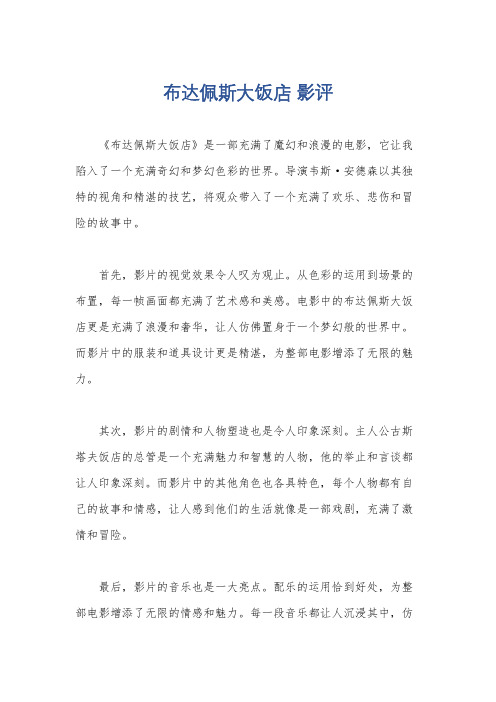 布达佩斯大饭店 影评

《布达佩斯大饭店》是一部充满了魔幻和浪漫的电影，它让我陷入了一个充满奇幻和梦幻色彩的世界。导演韦斯·安德森以其独特的视角和精湛的技艺，将观众带入了一个充满了欢乐、悲伤和冒险的故事中。

首先，影片的视觉效果令人叹为观止。从色彩的运用到场景的布置，每一帧画面都充满了艺术感和美感。电影中的布达佩斯大饭店更是充满了浪漫和奢华，让人仿佛置身于一个梦幻般的世界中。而影片中的服装和道具设计更是精湛，为整部电影增添了无限的魅力。

其次，影片的剧情和人物塑造也是令人印象深刻。主人公古斯塔夫饭店的总管是一个充满魅力和智慧的人物，他的举止和言谈都让人印象深刻。而影片中的其他角色也各具特色，每个人物都有自己的故事和情感，让人感到他们的生活就像是一部戏剧，充满了激情和冒险。

最后，影片的音乐也是一大亮点。配乐的运用恰到好处，为整部电影增添了无限的情感和魅力。每一段音乐都让人沉浸其中，仿